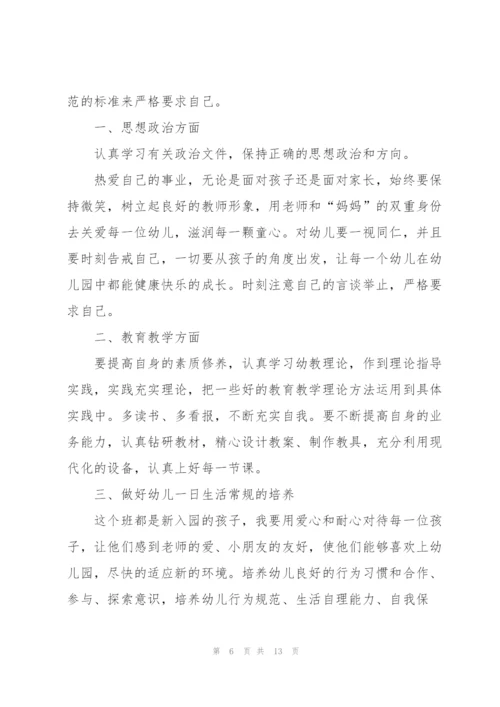 范的标准来严格要求自己。

一、思想政治方面

认真学习有关政治文件，保持正确的思想政治和方向。

热爱自己的事业，无论是面对孩子还是面对家长，始终要保持微笑，树立起良好的教师形象，用老师和“妈妈”的双重身份去关爱每一位幼儿，滋润每一颗童心。对幼儿要一视同仁，并且要时刻告戒自己，一切要从孩子的角度出发，让每一个幼儿在幼儿园中都能健康快乐的成长。时刻注意自己的言谈举止，严格要求自己。

二、教育教学方面

要提高自身的素质修养，认真学习幼教理论，作到理论指导实践，实践充实理论，把一些好的教育教学理论方法运用到具体实践中。多读书、多看报，不断充实自我。要不断提高自身的业务能力，认真钻研教材，精心设计教案、制作教具，充分利用现代化的设备，认真上好每一节课。

三、做好幼儿一日生活常规的培养

这个班都是新入园的孩子，我要用爱心和耐心对待每一位孩子，让他们感到老师的爱、小朋友的友好，使他们能够喜欢上幼儿园，尽快的适应新的环境。培养幼儿良好的行为习惯和合作、参与、探索意识，培养幼儿行为规范、生活自理能力、自我保

第 6 页 共 13 页